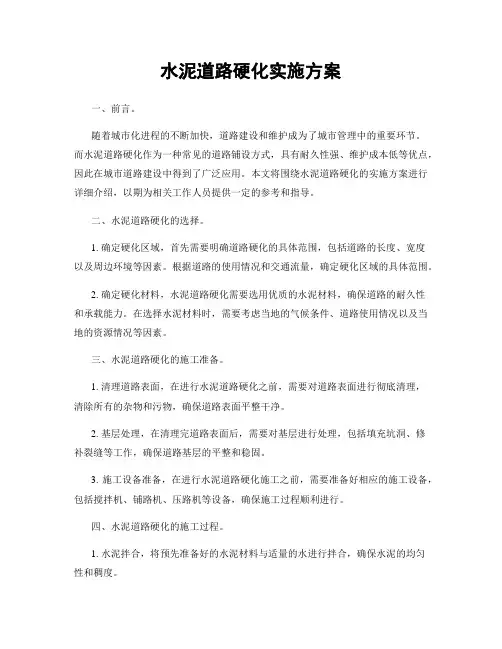 水泥道路硬化实施方案

一、前言。

随着城市化进程的不断加快，道路建设和维护成为了城市管理中的重要环节。而水泥道路硬化作为一种常见的道路铺设方式，具有耐久性强、维护成本低等优点，因此在城市道路建设中得到了广泛应用。本文将围绕水泥道路硬化的实施方案进行详细介绍，以期为相关工作人员提供一定的参考和指导。

二、水泥道路硬化的选择。

1. 确定硬化区域，首先需要明确道路硬化的具体范围，包括道路的长度、宽度以及周边环境等因素。根据道路的使用情况和交通流量，确定硬化区域的具体范围。

2. 确定硬化材料，水泥道路硬化需要选用优质的水泥材料，确保道路的耐久性和承载能力。在选择水泥材料时，需要考虑当地的气候条件、道路使用情况以及当地的资源情况等因素。

三、水泥道路硬化的施工准备。

1. 清理道路表面，在进行水泥道路硬化之前，需要对道路表面进行彻底清理，清除所有的杂物和污物，确保道路表面平整干净。

2. 基层处理，在清理完道路表面后，需要对基层进行处理，包括填充坑洞、修补裂缝等工作，确保道路基层的平整和稳固。

3. 施工设备准备，在进行水泥道路硬化施工之前，需要准备好相应的施工设备，包括搅拌机、铺路机、压路机等设备，确保施工过程顺利进行。

四、水泥道路硬化的施工过程。

1. 水泥拌合，将预先准备好的水泥材料与适量的水进行拌合，确保水泥的均匀性和稠度。